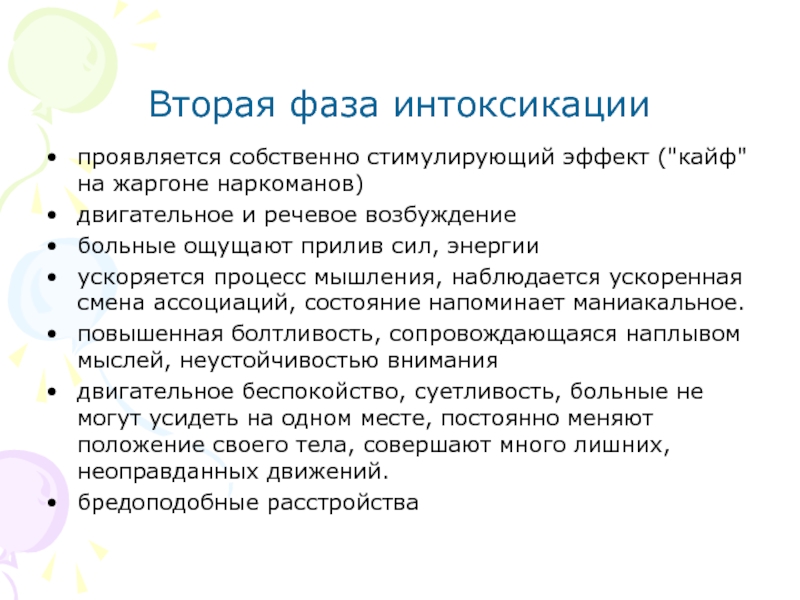 Вторая фаза интоксикации

• проявляется собственно стимулирующий эффект ("кайф" на жаргоне наркоманов)
• двигательное и речевое возбуждение
• больные ощущают прилив сил, энергии
• ускоряется процесс мышления, наблюдается ускоренная смена ассоциаций, состояние напоминает маниакальное.
• повышенная болтливость, сопровождающаяся наплывом мыслей, неустойчивостью внимания
• двигательное беспокойство, суетливость, больные не могут усидеть на одном месте, постоянно меняют положение своего тела, совершают много лишних, неоправданных движений.
• бредоподобные расстройства